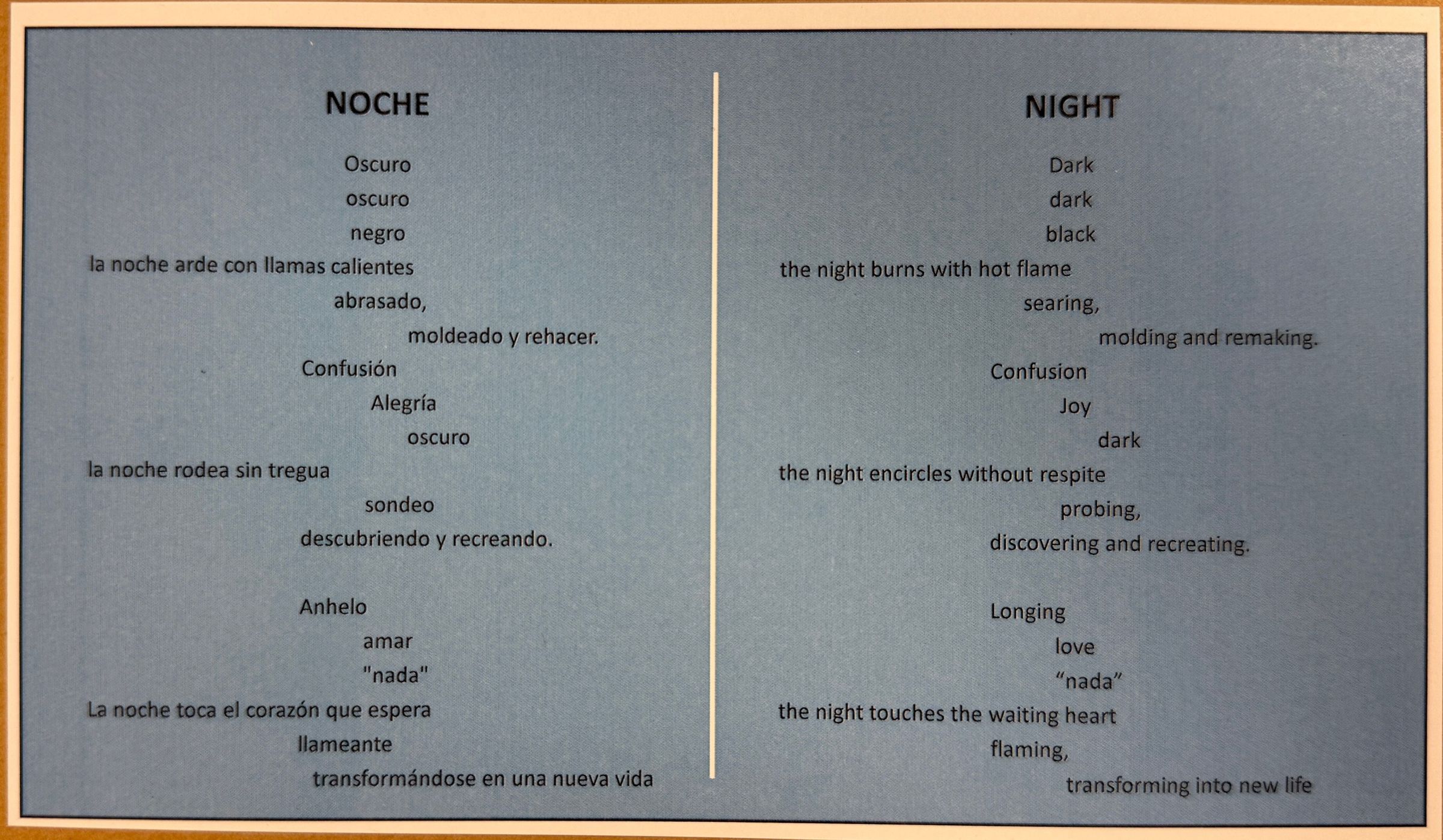 NOCHE

Oscuro
oscuro
negro
la noche arde con llamas calientes
abrasado,
moldeado y rehacer.
Confusión
Alegría
oscuro
la noche rodea sin tregua
sondeo
descubriendo y recreando.

Anhelo
amar
"nada"
La noche toca el corazón que espera
llameante
transformándose en una nueva vida

NIGHT

Dark
dark
black
the night burns with hot flame
searing,
molding and remaking.
Confusion
Joy
dark
the night encircles without respite
probing,
discovering and recreating.

Longing
love
“nada”
the night touches the waiting heart
flaming,
transforming into new life